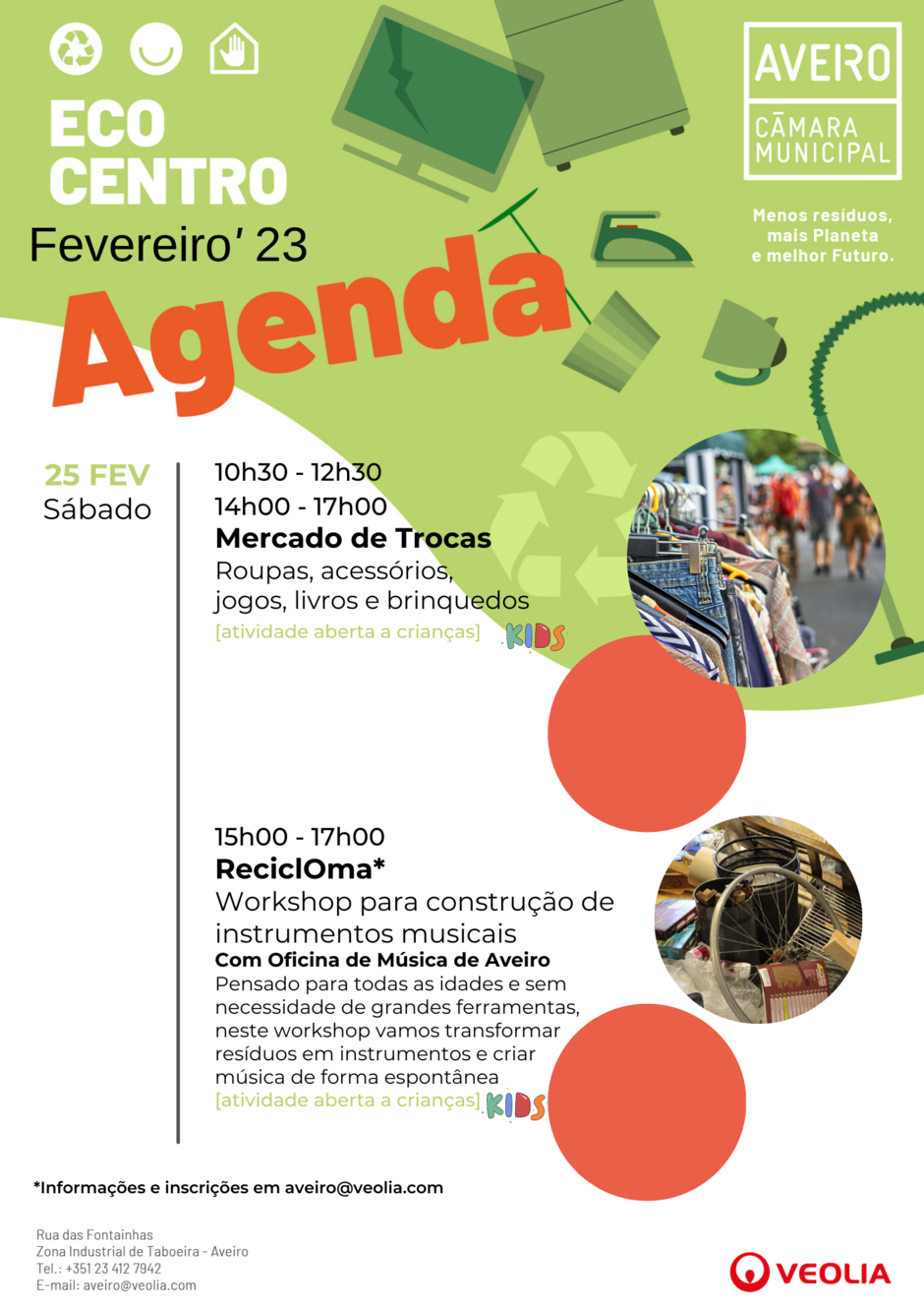 ECO CENTRO
Fevereiro' 23
Agenda

AVEIRO
CÂMARA MUNICIPAL

Menos resíduos, mais Planeta e melhor Futuro.

25 FEV
Sábado

10h30 - 12h30
14h00 - 17h00
Mercado de Trocas
Roupas, acessórios, jogos, livros e brinquedos
[atividade aberta a crianças] KIDS

15h00 - 17h00
ReciclOma*
Workshop para construção de instrumentos musicais
Com Oficina de Música de Aveiro
Pensado para todas as idades e sem necessidade de grandes ferramentas, neste workshop vamos transformar resíduos em instrumentos e criar música de forma espontânea
[atividade aberta a crianças] KIDS

*Informações e inscrições em aveiro@veolia.com

Rua das Fontainhas
Zona Industrial de Taboeira - Aveiro
Tel.: +351 23 412 7942
E-mail: aveiro@veolia.com

VEOLIA